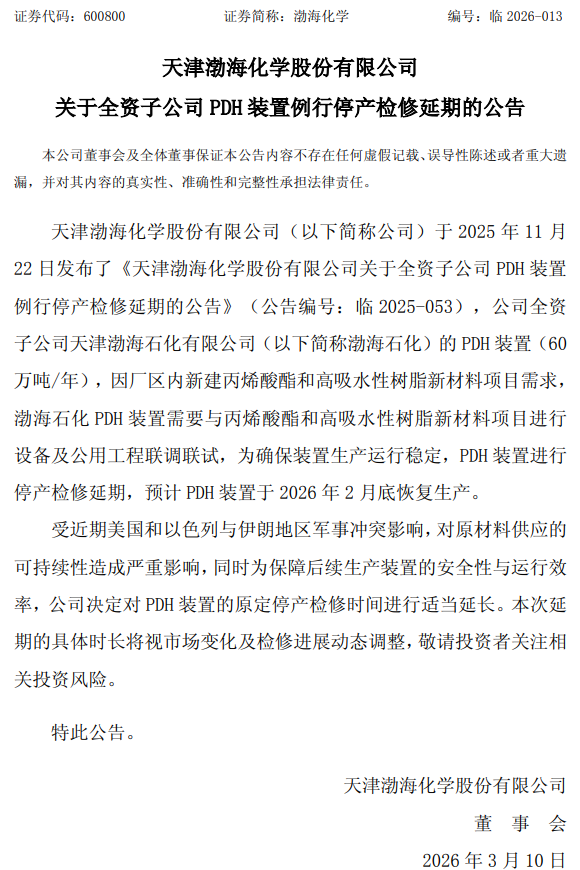 证券代码：600800　　　　证券简称：渤海化学　　　　编号：临 2026-013

天津渤海化学股份有限公司

关于全资子公司 PDH 装置例行停产检修延期的公告

本公司董事会及全体董事保证本公告内容不存在任何虚假记载、误导性陈述或者重大遗漏，并对其内容的真实性、准确性和完整性承担法律责任。

天津渤海化学股份有限公司（以下简称公司）于 2025 年 11 月 22 日发布了《天津渤海化学股份有限公司关于全资子公司 PDH 装置例行停产检修延期的公告》（公告编号：临 2025-053），公司全资子公司天津渤海石化有限公司（以下简称渤海石化）的 PDH 装置（60 万吨/年），因厂区内新建丙烯酸酯和高吸水性树脂新材料项目需求，渤海石化 PDH 装置需要与丙烯酸酯和高吸水性树脂新材料项目进行设备及公用工程联调联试，为确保装置生产运行稳定，PDH 装置进行停产检修延期，预计 PDH 装置于 2026 年 2 月底恢复生产。

受近期美国和以色列与伊朗地区军事冲突影响，对原材料供应的可持续性造成严重影响，同时为保障后续生产装置的安全性与运行效率，公司决定对 PDH 装置的原定停产检修时间进行适当延长。本次延期的具体时长将视市场变化及检修进展动态调整，敬请投资者关注相关投资风险。

特此公告。

天津渤海化学股份有限公司

董　事　会

2026 年 3 月 10 日